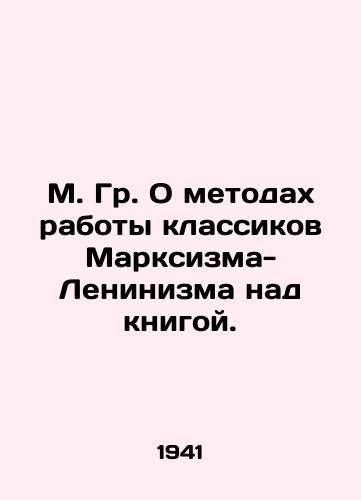 М. Гр. О методах работы классиков Марксизма-Ленинизма над книгой.

1941